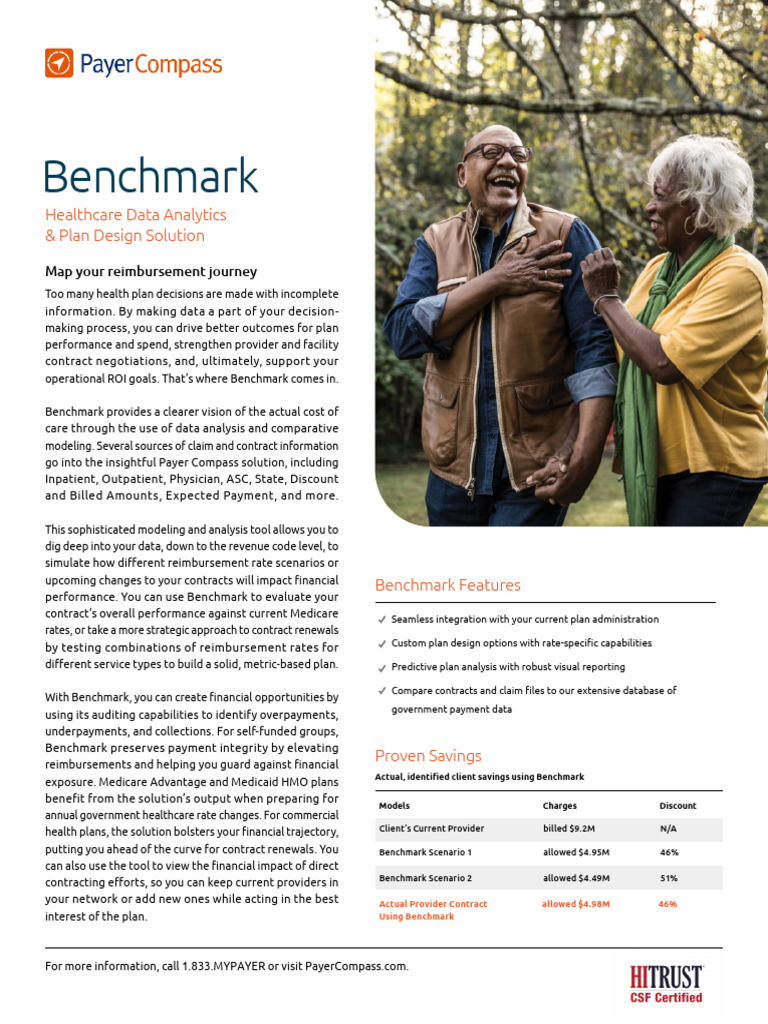 PayerCompass

Benchmark

Healthcare Data Analytics & Plan Design Solution

Map your reimbursement journey

Too many health plan decisions are made with incomplete information. By making data a part of your decision-making process, you can drive better outcomes for plan performance and spend, strengthen provider and facility contract negotiations, and, ultimately, support your operational ROI goals. That's where Benchmark comes in.

Benchmark provides a clearer vision of the actual cost of care through the use of data analysis and comparative modeling. Several sources of claim and contract information go into the insightful Payer Compass solution, including Inpatient, Outpatient, Physician, ASC, State, Discount and Billed Amounts, Expected Payment, and more.

This sophisticated modeling and analysis tool allows you to dig deep into your data, down to the revenue code level, to simulate how different reimbursement rate scenarios or upcoming changes to your contracts will impact financial performance. You can use Benchmark to evaluate your contract's overall performance against current Medicare rates, or take a more strategic approach to contract renewals by testing combinations of reimbursement rates for different service types to build a solid, metric-based plan.

With Benchmark, you can create financial opportunities by using its auditing capabilities to identify overpayments, underpayments, and collections. For self-funded groups, Benchmark preserves payment integrity by elevating reimbursements and helping you guard against financial exposure. Medicare Advantage and Medicaid HMO plans benefit from the solution's output when preparing for annual government healthcare rate changes. For commercial health plans, the solution bolsters your financial trajectory, putting you ahead of the curve for contract renewals. You can also use the tool to view the financial impact of direct contracting efforts, so you can keep current providers in your network or add new ones while acting in the best interest of the plan.

Benchmark Features

✓ Seamless integration with your current plan administration
✓ Custom plan design options with rate-specific capabilities
✓ Predictive plan analysis with robust visual reporting
✓ Compare contracts and claim files to our extensive database of government payment data

Proven Savings

Actual, identified client savings using Benchmark

| Models | Charges | Discount |
|---|---|---|
| Client's Current Provider | billed $9.2M | N/A |
| Benchmark Scenario 1 | allowed $4.95M | 46% |
| Benchmark Scenario 2 | allowed $4.49M | 51% |
| Actual Provider Contract Using Benchmark | allowed $4.98M | 46% |

For more information, call 1.833.MYPAYER or visit PayerCompass.com.

HITRUST CSF Certified